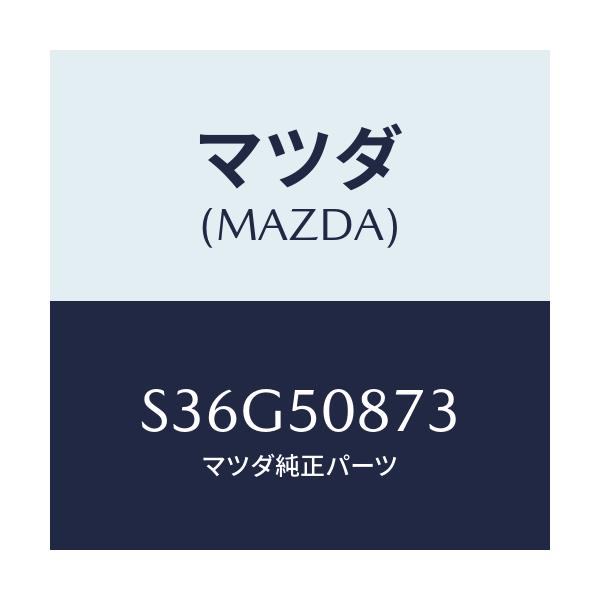 マツダ
(MAZDA)

S36G50873
マツダ純正パーツ